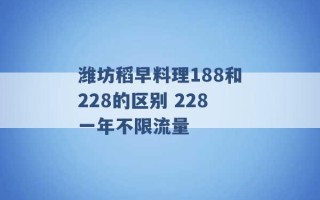 潍坊稻早料理188和228的区别 228一年不限流量